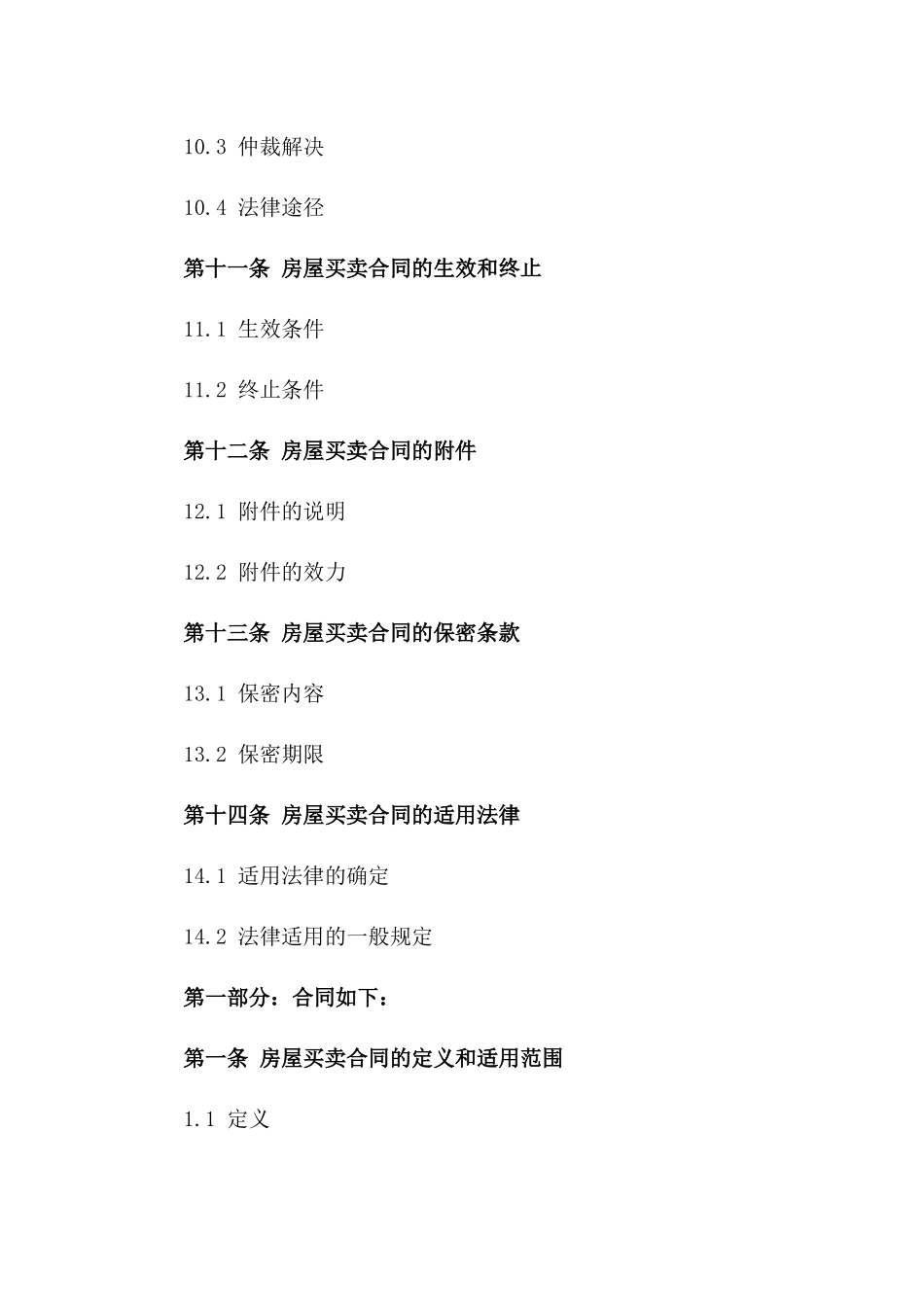 10.3 仲裁解决

10.4 法律途径

第十一条 房屋买卖合同的生效和终止

11.1 生效条件

11.2 终止条件

第十二条 房屋买卖合同的附件

12.1 附件的说明

12.2 附件的效力

第十三条 房屋买卖合同的保密条款

13.1 保密内容

13.2 保密期限

第十四条 房屋买卖合同的适用法律

14.1 适用法律的确定

14.2 法律适用的一般规定

第一部分：合同如下：

第一条 房屋买卖合同的定义和适用范围

1.1 定义